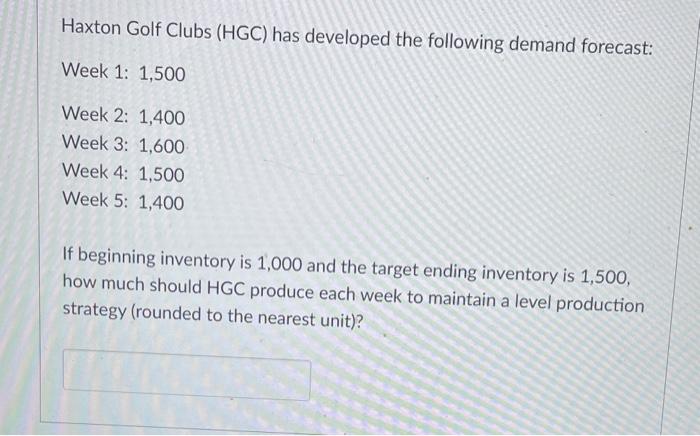 Haxton Golf Clubs (HGC) has developed the following demand forecast:

Week 1: 1,500

Week 2: 1,400
Week 3: 1,600
Week 4: 1,500
Week 5: 1,400

If beginning inventory is 1,000 and the target ending inventory is 1,500, how much should HGC produce each week to maintain a level production strategy (rounded to the nearest unit)?